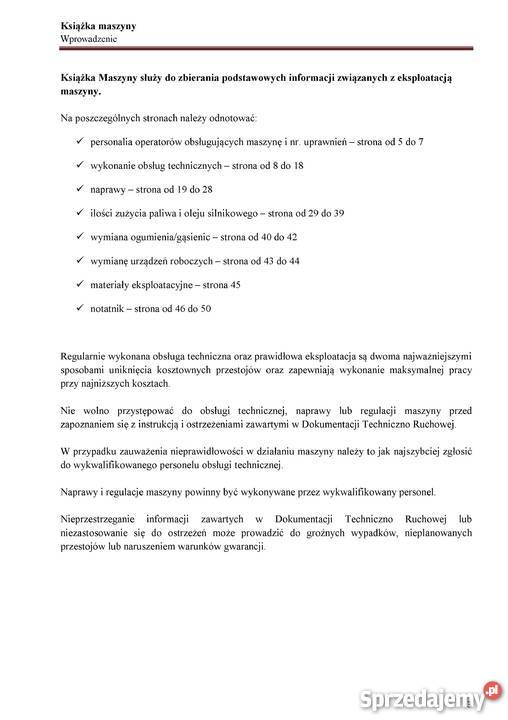 Książka maszyny
Wprowadzenie

Książka Maszyny służy do zbierania podstawowych informacji związanych z eksploatacją maszyny.

Na poszczególnych stronach należy odnotować:

✓ personalia operatorów obsługujących maszynę i nr. uprawnień – strona od 5 do 7

✓ wykonanie obsług technicznych – strona od 8 do 18

✓ naprawy – strona od 19 do 28

✓ ilości zużycia paliwa i oleju silnikowego – strona od 29 do 39

✓ wymiana ogumienia/gąsienic – strona od 40 do 42

✓ wymianę urządzeń roboczych – strona od 43 do 44

✓ materiały eksploatacyjne – strona 45

✓ notatnik – strona od 46 do 50

Regularnie wykonana obsługa techniczna oraz prawidłowa eksploatacja są dwoma najważniejszymi sposobami uniknięcia kosztownych przestojów oraz zapewniają wykonanie maksymalnej pracy przy najniższych kosztach.

Nie wolno przystępować do obsługi technicznej, naprawy lub regulacji maszyny przed zapoznaniem się z instrukcją i ostrzeżeniami zawartymi w Dokumentacji Techniczno Ruchowej.

W przypadku zauważenia nieprawidłowości w działaniu maszyny należy to jak najszybciej zgłosić do wykwalifikowanego personelu obsługi technicznej.

Naprawy i regulacje maszyny powinny być wykonywane przez wykwalifikowany personel.

Nieprzestrzeganie informacji zawartych w Dokumentacji Techniczno Ruchowej lub niezastosowanie się do ostrzeżeń może prowadzić do groźnych wypadków, nieplanowanych przestojów lub naruszeniem warunków gwarancji.

Sprzedajemy.pl